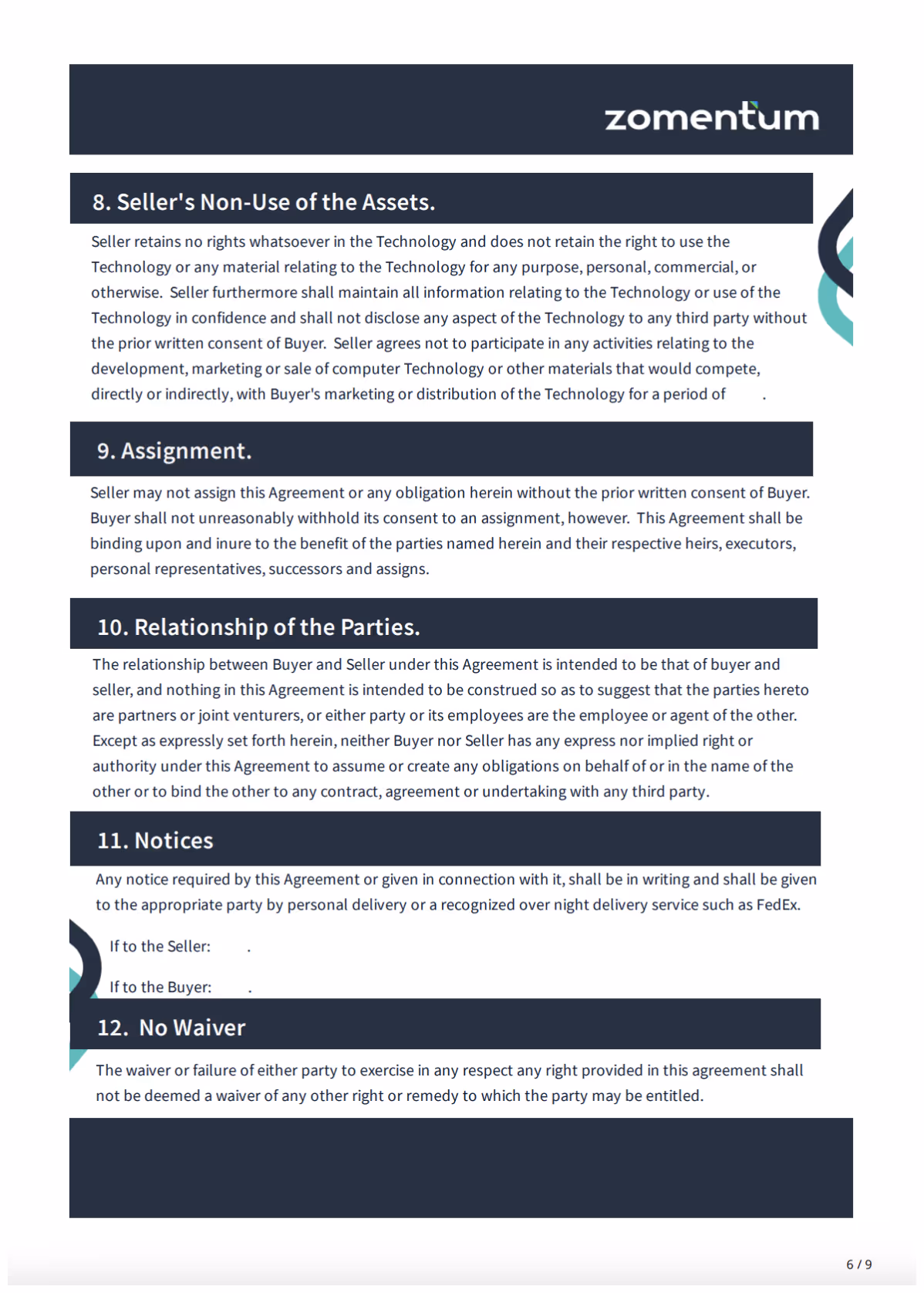 zomentum

8. Seller's Non-Use of the Assets.

Seller retains no rights whatsoever in the Technology and does not retain the right to use the Technology or any material relating to the Technology for any purpose, personal, commercial, or otherwise. Seller furthermore shall maintain all information relating to the Technology or use of the Technology in confidence and shall not disclose any aspect of the Technology to any third party without the prior written consent of Buyer. Seller agrees not to participate in any activities relating to the development, marketing or sale of computer Technology or other materials that would compete, directly or indirectly, with Buyer's marketing or distribution of the Technology for a period of .

9. Assignment.

Seller may not assign this Agreement or any obligation herein without the prior written consent of Buyer. Buyer shall not unreasonably withhold its consent to an assignment, however. This Agreement shall be binding upon and inure to the benefit of the parties named herein and their respective heirs, executors, personal representatives, successors and assigns.

10. Relationship of the Parties.

The relationship between Buyer and Seller under this Agreement is intended to be that of buyer and seller, and nothing in this Agreement is intended to be construed so as to suggest that the parties hereto are partners or joint venturers, or either party or its employees are the employee or agent of the other. Except as expressly set forth herein, neither Buyer nor Seller has any express nor implied right or authority under this Agreement to assume or create any obligations on behalf of or in the name of the other or to bind the other to any contract, agreement or undertaking with any third party.

11. Notices

Any notice required by this Agreement or given in connection with it, shall be in writing and shall be given to the appropriate party by personal delivery or a recognized over night delivery service such as FedEx.

If to the Seller: .

If to the Buyer: .

12. No Waiver

The waiver or failure of either party to exercise in any respect any right provided in this agreement shall not be deemed a waiver of any other right or remedy to which the party may be entitled.

6 / 9